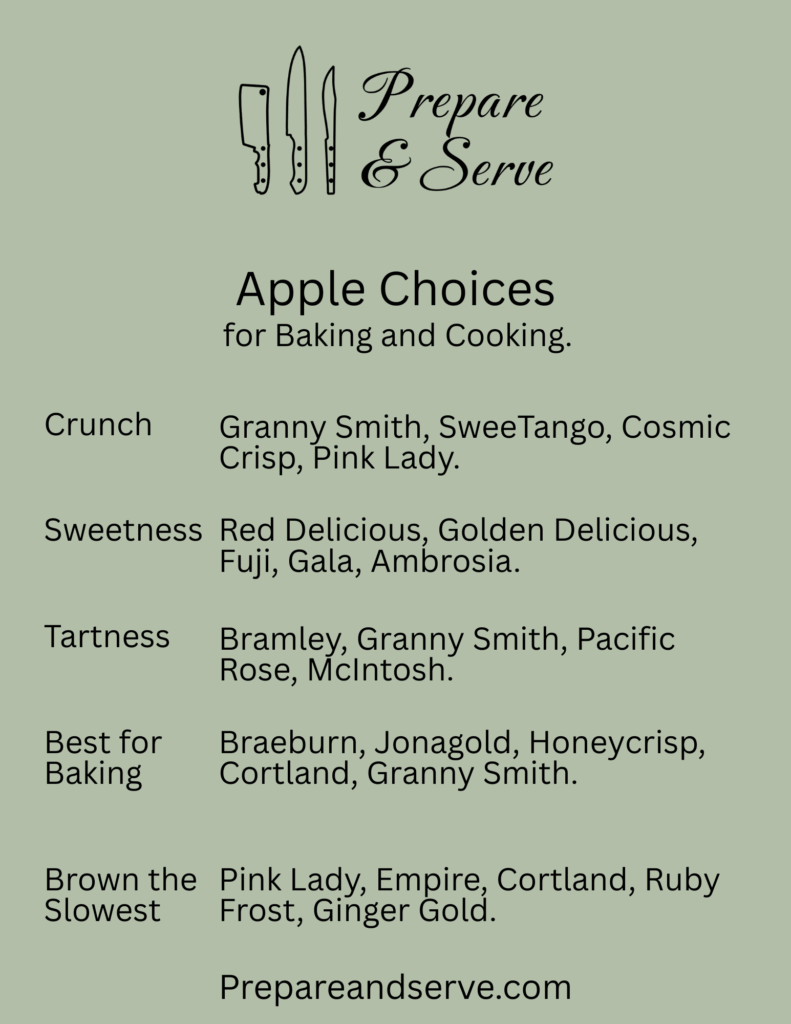 Prepare & Serve

Apple Choices
for Baking and Cooking.

| | |
|---|---|
| Crunch | Granny Smith, SweeTango, Cosmic Crisp, Pink Lady. |
| Sweetness | Red Delicious, Golden Delicious, Fuji, Gala, Ambrosia. |
| Tartness | Bramley, Granny Smith, Pacific Rose, McIntosh. |
| Best for Baking | Braeburn, Jonagold, Honeycrisp, Cortland, Granny Smith. |
| Brown the Slowest | Pink Lady, Empire, Cortland, Ruby Frost, Ginger Gold. |

Prepareandserve.com